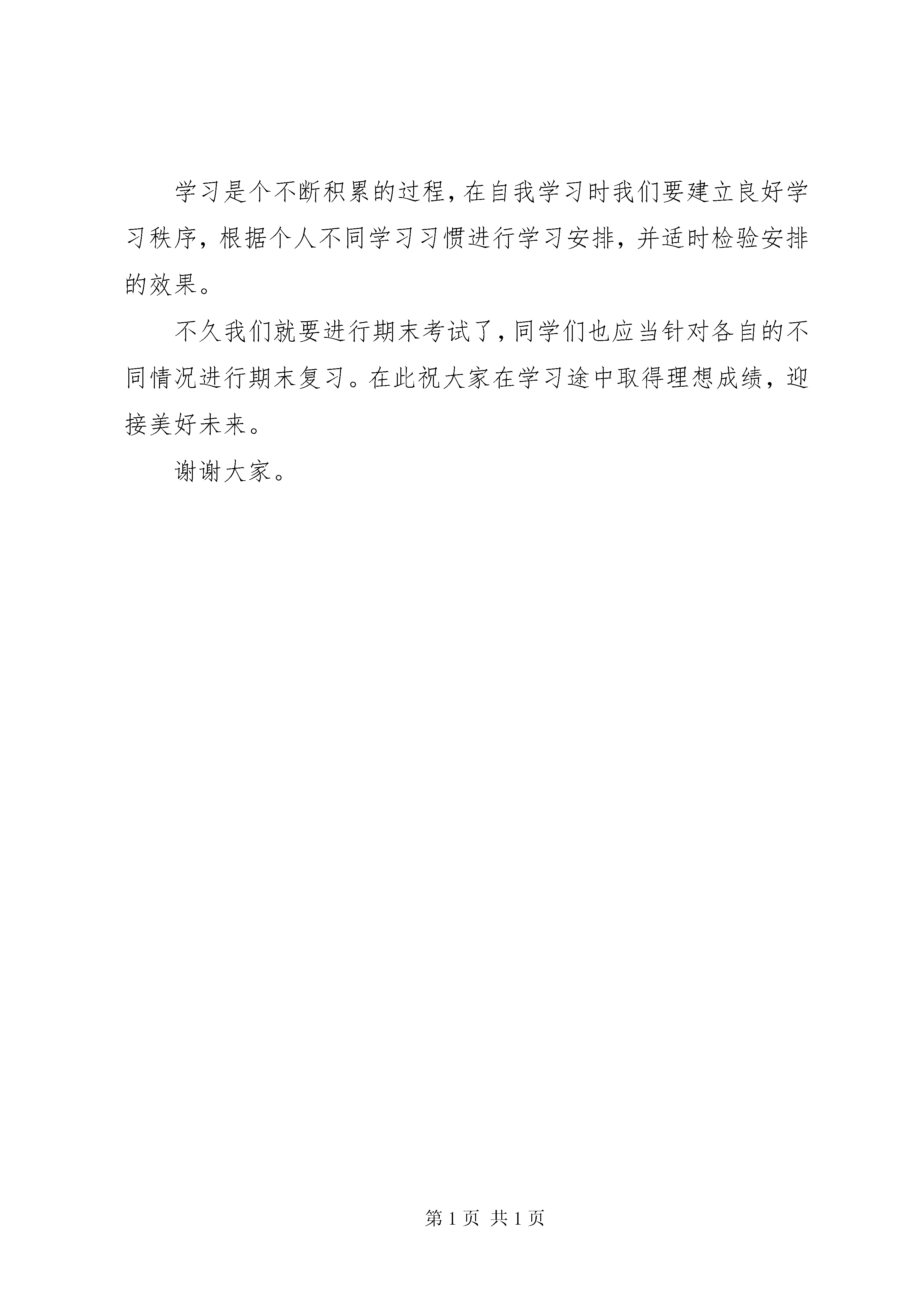 学习是个不断积累的过程，在自我学习时我们要建立良好学习秩序，根据个人不同学习习惯进行学习安排，并适时检验安排的效果。

不久我们就要进行期末考试了，同学们也应当针对各自的不同情况进行期末复习。在此祝大家在学习途中取得理想成绩，迎接美好未来。

谢谢大家。

第 1 页 共 1 页